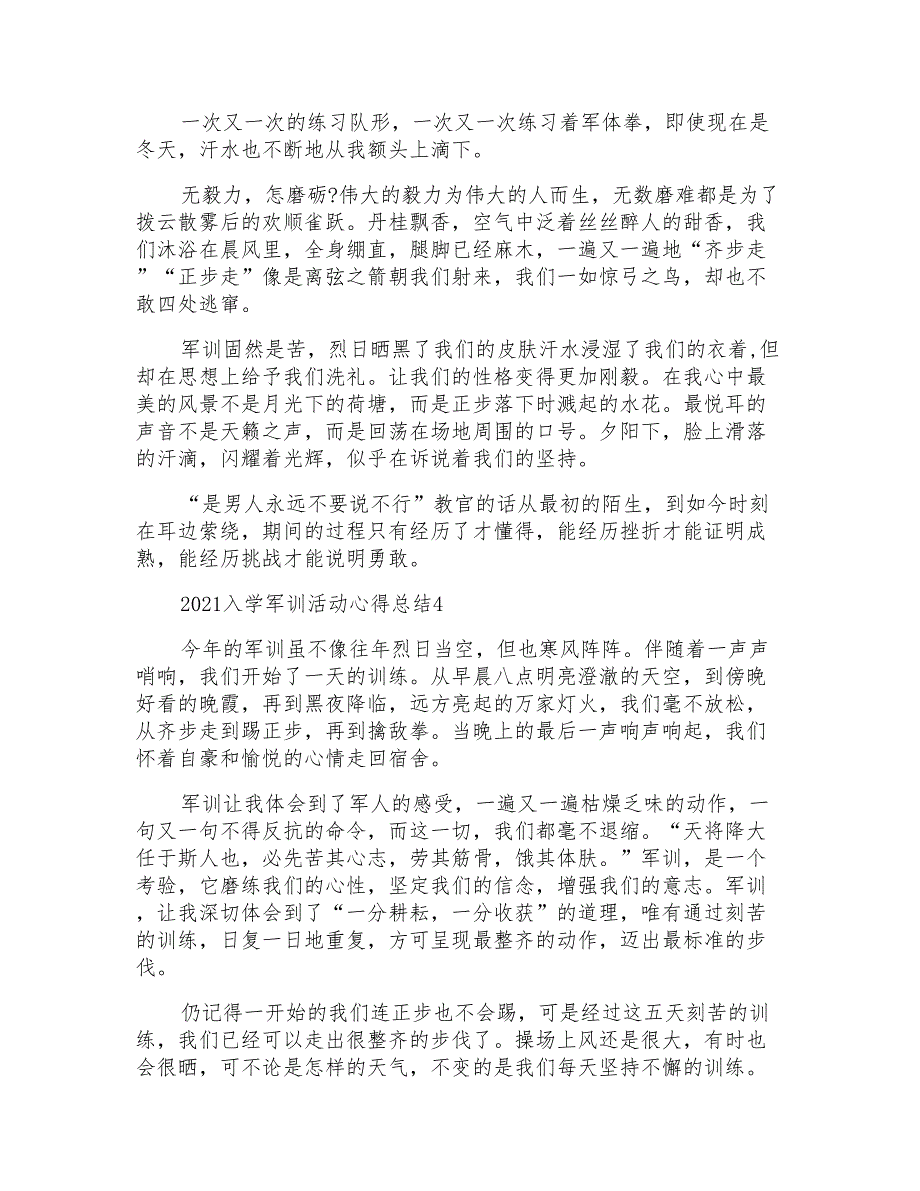 一次又一次的练习队形，一次又一次练习着军体拳，即使现在是冬天，汗水也不断地从我额头上滴下。

无毅力，怎磨砺?伟大的毅力为伟大的人而生，无数磨难都是为了拨云散雾后的欢顺雀跃。丹桂飘香，空气中泛着丝丝醉人的甜香，我们沐浴在晨风里，全身绷直，腿脚已经麻木，一遍又一遍地“齐步走”“正步走”像是离弦之箭朝我们射来，我们一如惊弓之鸟，却也不敢四处逃窜。

军训固然是苦，烈日晒黑了我们的皮肤汗水浸湿了我们的衣着,但却在思想上给予我们洗礼。让我们的性格变得更加刚毅。在我心中最美的风景不是月光下的荷塘，而是正步落下时溅起的水花。最悦耳的声音不是天籁之声，而是回荡在场地周围的口号。夕阳下，脸上滑落的汗滴，闪耀着光辉，似乎在诉说着我们的坚持。

“是男人永远不要说不行”教官的话从最初的陌生，到如今时刻在耳边萦绕，期间的过程只有经历了才懂得，能经历挫折才能证明成熟，能经历挑战才能说明勇敢。

2021入学军训活动心得总结4

今年的军训虽不像往年烈日当空，但也寒风阵阵。伴随着一声声哨响，我们开始了一天的训练。从早晨八点明亮澄澈的天空，到傍晚好看的晚霞，再到黑夜降临，远方亮起的万家灯火，我们毫不放松，从齐步走到踢正步，再到擒敌拳。当晚上的最后一声响声响起，我们怀着自豪和愉悦的心情走回宿舍。

军训让我体会到了军人的感受，一遍又一遍枯燥乏味的动作，一句又一句不得反抗的命令，而这一切，我们都毫不退缩。“天将降大任于斯人也，必先苦其心志，劳其筋骨，饿其体肤。”军训，是一个考验，它磨练我们的心性，坚定我们的信念，增强我们的意志。军训，让我深切体会到了“一分耕耘，一分收获”的道理，唯有通过刻苦的训练，日复一日地重复，方可呈现最整齐的动作，迈出最标准的步伐。

仍记得一开始的我们连正步也不会踢，可是经过这五天刻苦的训练，我们已经可以走出很整齐的步伐了。操场上风还是很大，有时也会很晒，可不论是怎样的天气，不变的是我们每天坚持不懈的训练。